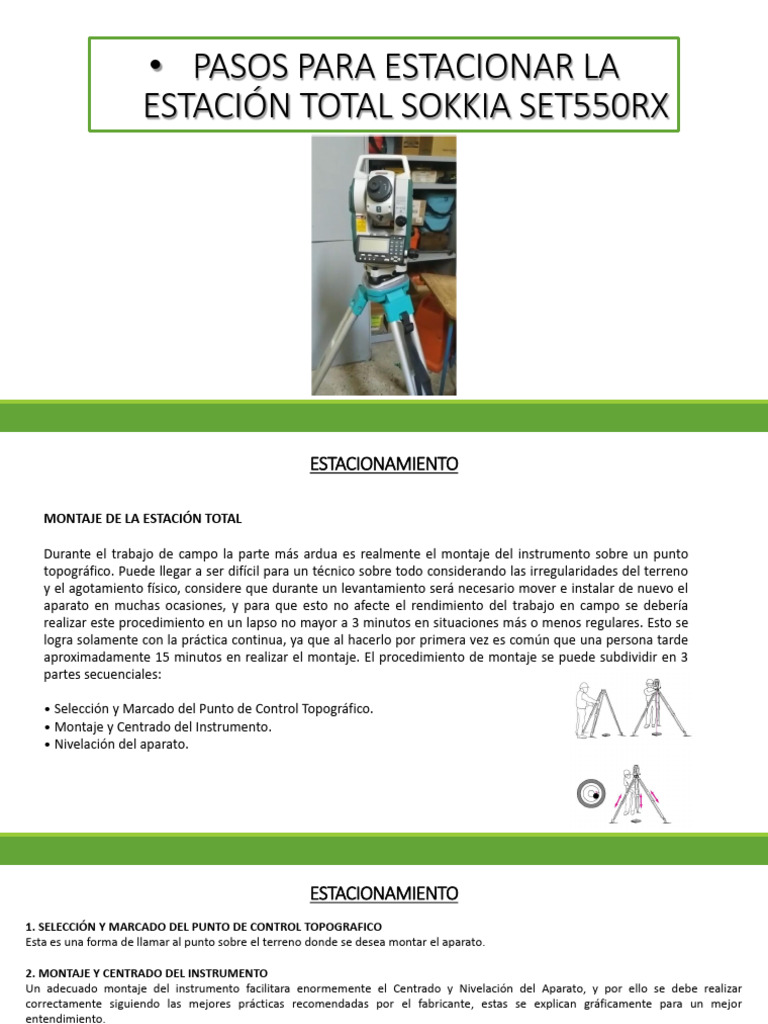 • PASOS PARA ESTACIONAR LA ESTACIÓN TOTAL SOKKIA SET550RX

ESTACIONAMIENTO

MONTAJE DE LA ESTACIÓN TOTAL

Durante el trabajo de campo la parte más ardua es realmente el montaje del instrumento sobre un punto topográfico. Puede llegar a ser difícil para un técnico sobre todo considerando las irregularidades del terreno y el agotamiento físico, considere que durante un levantamiento será necesario mover e instalar de nuevo el aparato en muchas ocasiones, y para que esto no afecte el rendimiento del trabajo en campo se debería realizar este procedimiento en un lapso no mayor a 3 minutos en situaciones más o menos regulares. Esto se logra solamente con la práctica continua, ya que al hacerlo por primera vez es común que una persona tarde aproximadamente 15 minutos en realizar el montaje. El procedimiento de montaje se puede subdividir en 3 partes secuenciales:

• Selección y Marcado del Punto de Control Topográfico.
• Montaje y Centrado del Instrumento.
• Nivelación del aparato.

ESTACIONAMIENTO

1. SELECCIÓN Y MARCADO DEL PUNTO DE CONTROL TOPOGRAFICO
Esta es una forma de llamar al punto sobre el terreno donde se desea montar el aparato.

2. MONTAJE Y CENTRADO DEL INSTRUMENTO
Un adecuado montaje del instrumento facilitara enormemente el Centrado y Nivelación del Aparato, y por ello se debe realizar correctamente siguiendo las mejores prácticas recomendadas por el fabricante, estas se explican gráficamente para un mejor entendimiento.